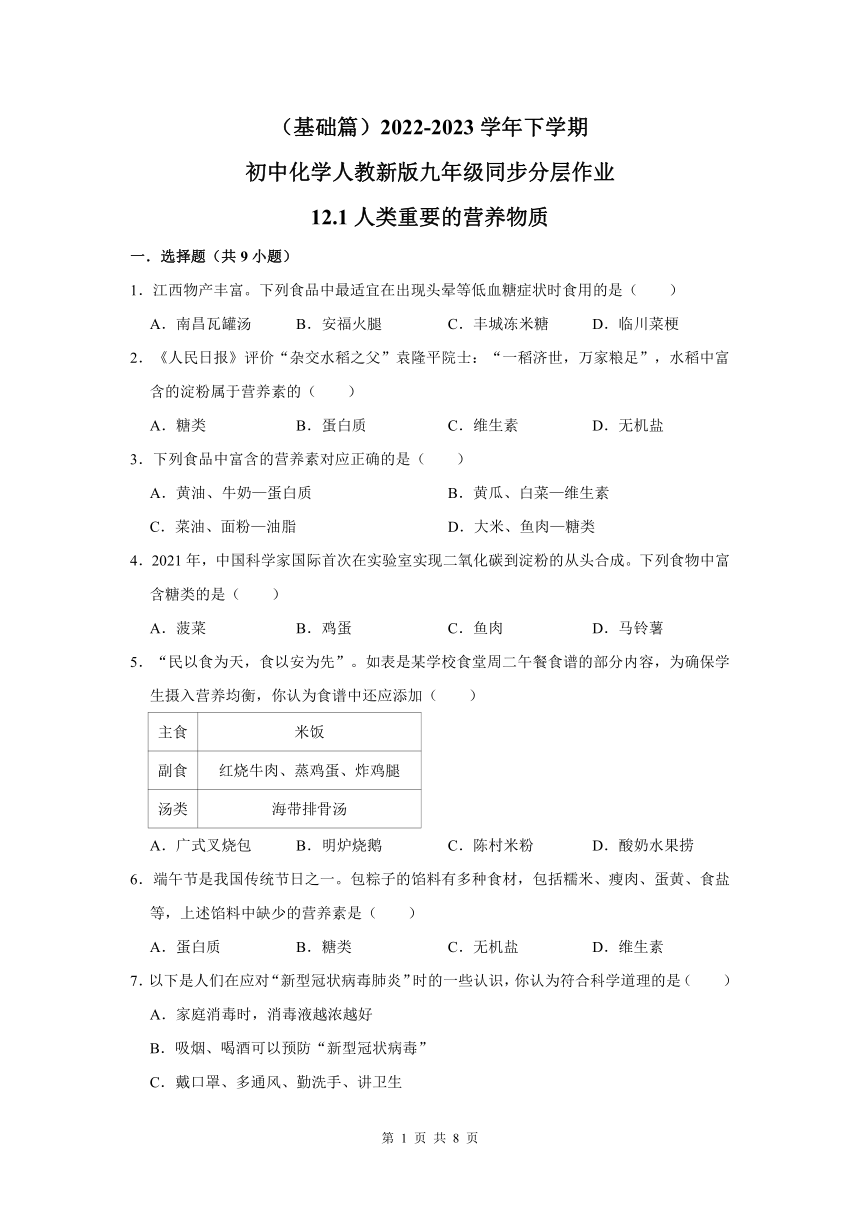 （基础篇）2022-2023 学年下学期

初中化学人教新版九年级同步分层作业

12.1 人类重要的营养物质

一．选择题（共 9 小题）

1．江西物产丰富。下列食品中最适宜在出现头晕等低血糖症状时食用的是（　　）

A．南昌瓦罐汤　　B．安福火腿　　C．丰城冻米糖　　D．临川菜梗

2．《人民日报》评价“杂交水稻之父”袁隆平院士：“一稻济世，万家粮足”，水稻中富含的淀粉属于营养素的（　　）

A．糖类　　B．蛋白质　　C．维生素　　D．无机盐

3．下列食品中富含的营养素对应正确的是（　　）

A．黄油、牛奶—蛋白质　　B．黄瓜、白菜—维生素

C．菜油、面粉—油脂　　D．大米、鱼肉—糖类

4．2021 年，中国科学家国际首次在实验室实现二氧化碳到淀粉的从头合成。下列食物中富含糖类的是（　　）

A．菠菜　　B．鸡蛋　　C．鱼肉　　D．马铃薯

5．“民以食为天，食以安为先”。如表是某学校食堂周二午餐食谱的部分内容，为确保学生摄入营养均衡，你认为食谱中还应添加（　　）

| 主食 | 米饭 |
|---|---|
| 副食 | 红烧牛肉、蒸鸡蛋、炸鸡腿 |
| 汤类 | 海带排骨汤 |

A．广式叉烧包　　B．明炉烧鹅　　C．陈村米粉　　D．酸奶水果捞

6．端午节是我国传统节日之一。包粽子的馅料有多种食材，包括糯米、瘦肉、蛋黄、食盐等，上述馅料中缺少的营养素是（　　）

A．蛋白质　　B．糖类　　C．无机盐　　D．维生素

7．以下是人们在应对“新型冠状病毒肺炎”时的一些认识，你认为符合科学道理的是（　　）

A．家庭消毒时，消毒液越浓越好

B．吸烟、喝酒可以预防“新型冠状病毒”

C．戴口罩、多通风、勤洗手、讲卫生

第 1 页 共 8 页